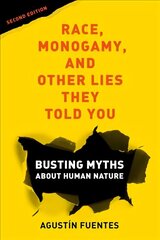 SECOND EDITION

RACE, MONOGAMY, AND OTHER LIES THEY TOLD YOU

BUSTING MYTHS ABOUT HUMAN NATURE

AGUSTÍN FUENTES